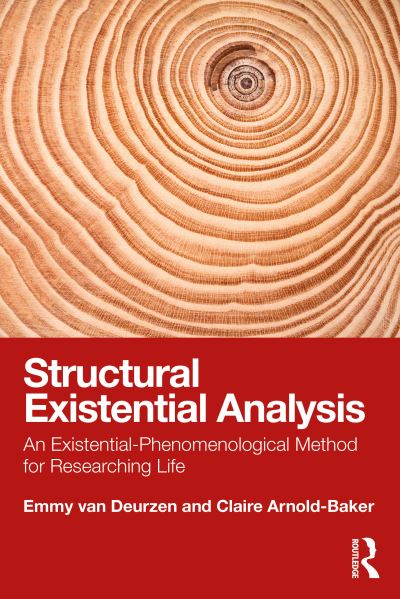 Structural Existential Analysis

An Existential-Phenomenological Method for Researching Life

Emmy van Deurzen and Claire Arnold-Baker

ROUTLEDGE